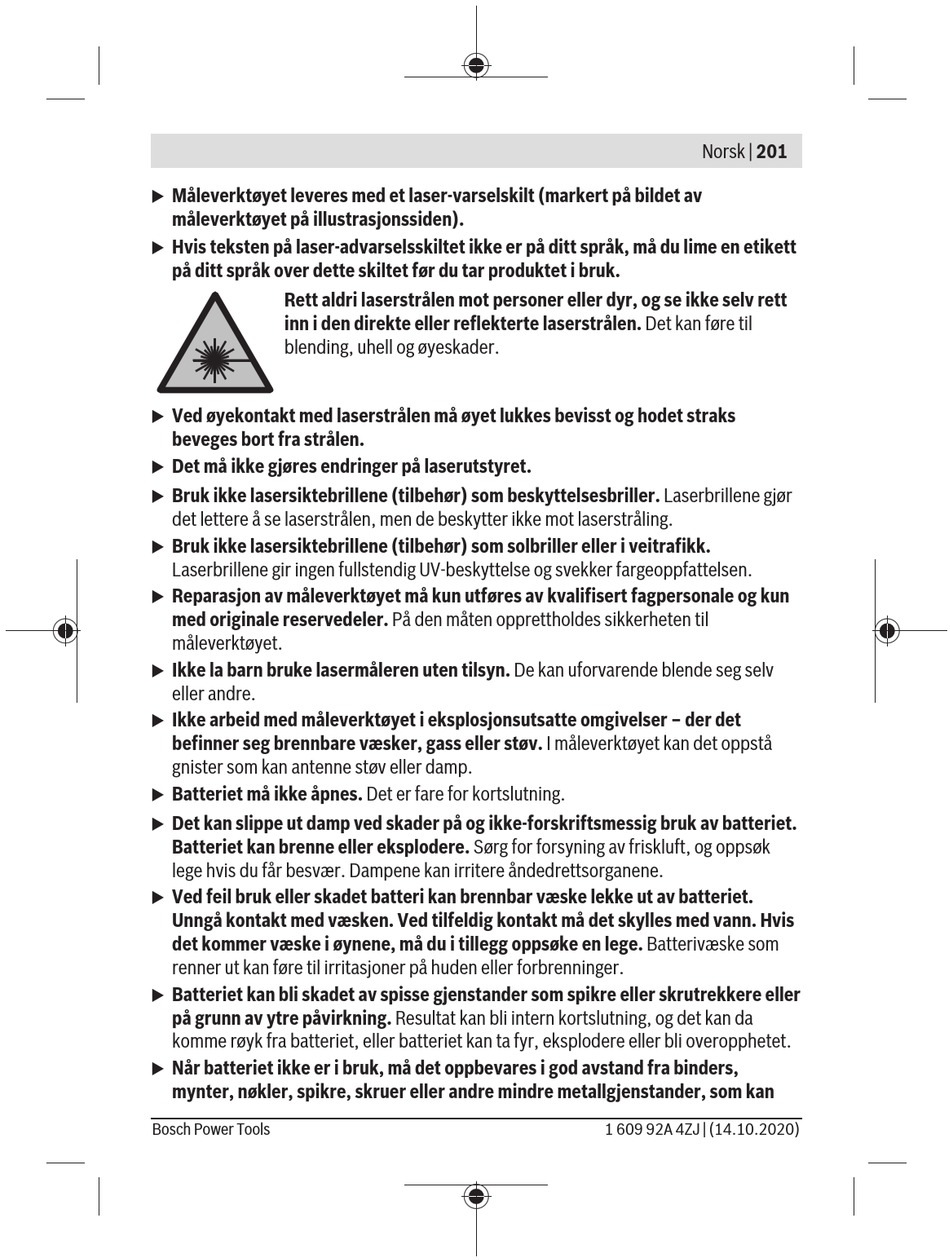 Norsk | 201

▶ Måleverktøyet leveres med et laser-varselskilt (markert på bildet av måleverktøyet på illustrasjonssiden).

▶ Hvis teksten på laser-advarselsskiltet ikke er på ditt språk, må du lime en etikett på ditt språk over dette skiltet før du tar produktet i bruk.

Rett aldri laserstrålen mot personer eller dyr, og se ikke selv rett inn i den direkte eller reflekterte laserstrålen. Det kan føre til blending, uhell og øyeskader.

▶ Ved øyekontakt med laserstrålen må øyet lukkes bevisst og hodet straks beveges bort fra strålen.

▶ Det må ikke gjøres endringer på laserutstyret.

▶ Bruk ikke lasersiktebrillene (tilbehør) som beskyttelsesbriller. Laserbrillene gjør det lettere å se laserstrålen, men de beskytter ikke mot laserstråling.

▶ Bruk ikke lasersiktebrillene (tilbehør) som solbriller eller i veitrafikk. Laserbrillene gir ingen fullstendig UV-beskyttelse og svekker fargeoppfattelsen.

▶ Reparasjon av måleverktøyet må kun utføres av kvalifisert fagpersonale og kun med originale reservedeler. På den måten opprettholdes sikkerheten til måleverktøyet.

▶ Ikke la barn bruke lasermåleren uten tilsyn. De kan uforvarende blende seg selv eller andre.

▶ Ikke arbeid med måleverktøyet i eksplosjonsutsatte omgivelser – der det befinner seg brennbare væsker, gass eller støv. I måleverktøyet kan det oppstå gnister som kan antenne støv eller damp.

▶ Batteriet må ikke åpnes. Det er fare for kortslutning.

▶ Det kan slippe ut damp ved skader på og ikke-forskriftsmessig bruk av batteriet. Batteriet kan brenne eller eksplodere. Sørg for forsyning av friskluft, og oppsøk lege hvis du får besvær. Dampene kan irritere åndedrettsorganene.

▶ Ved feil bruk eller skadet batteri kan brennbar væske lekke ut av batteriet. Unngå kontakt med væsken. Ved tilfeldig kontakt må det skylles med vann. Hvis det kommer væske i øynene, må du i tillegg oppsøke en lege. Batterivæske som renner ut kan føre til irritasjoner på huden eller forbrenninger.

▶ Batteriet kan bli skadet av spisse gjenstander som spikre eller skrutrekkere eller på grunn av ytre påvirkning. Resultat kan bli intern kortslutning, og det kan da komme røyk fra batteriet, eller batteriet kan ta fyr, eksplodere eller bli overopphetet.

▶ Når batteriet ikke er i bruk, må det oppbevares i god avstand fra binders, mynter, nøkler, spikre, skruer eller andre mindre metallgjenstander, som kan

Bosch Power Tools 1 609 92A 4ZJ | (14.10.2020)